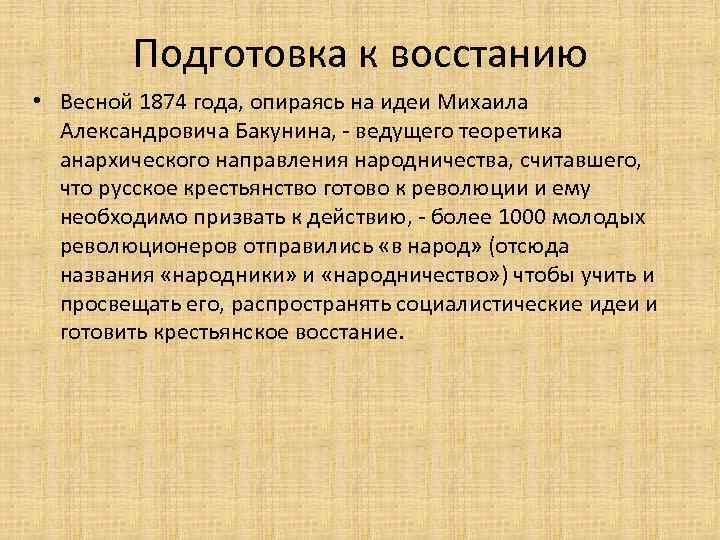 Подготовка к восстанию

• Весной 1874 года, опираясь на идеи Михаила Александровича Бакунина, - ведущего теоретика анархического направления народничества, считавшего, что русское крестьянство готово к революции и ему необходимо призвать к действию, - более 1000 молодых революционеров отправились «в народ» (отсюда названия «народники» и «народничество») чтобы учить и просвещать его, распространять социалистические идеи и готовить крестьянское восстание.